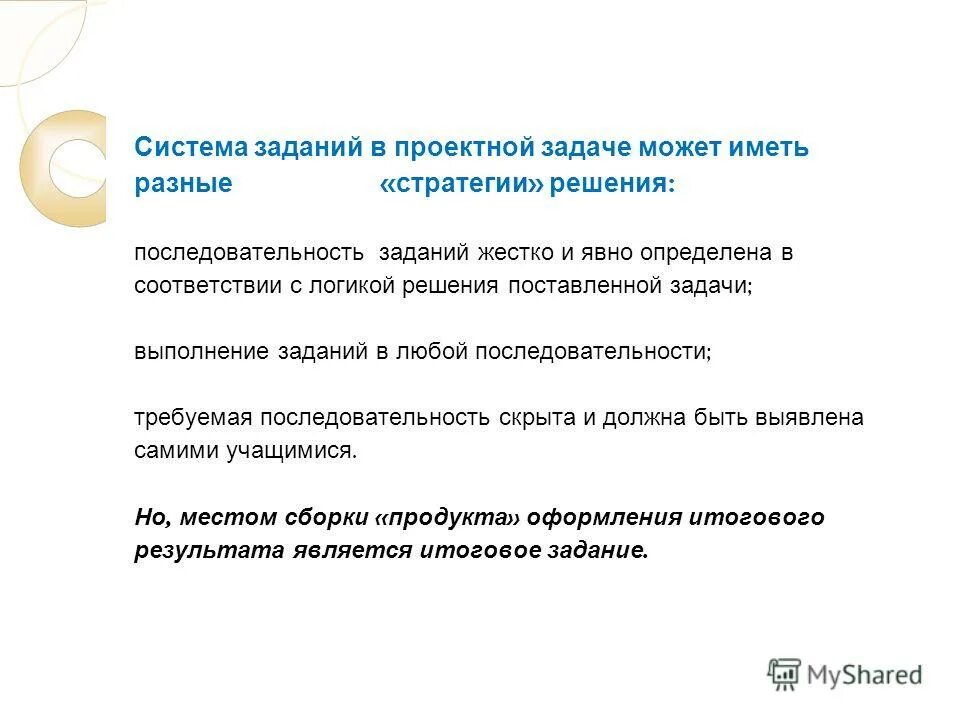 Система заданий в проектной задаче может иметь разные «стратегии» решения:

последовательность заданий жестко и явно определена в соответствии с логикой решения поставленной задачи;

выполнение заданий в любой последовательности;

требуемая последовательность скрыта и должна быть выявлена самими учащимися.

Но, местом сборки «продукта» оформления итогового результата является итоговое задание.

MyShared